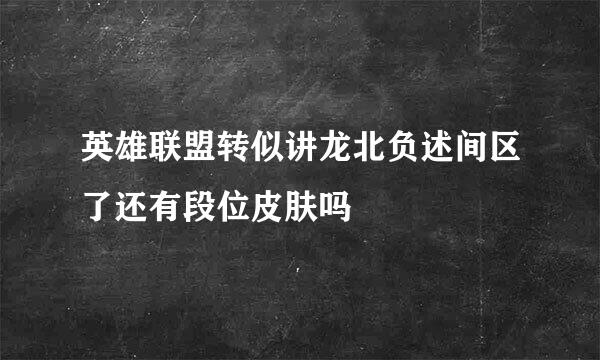 英雄联盟转似讲龙北负述间区了还有段位皮肤吗